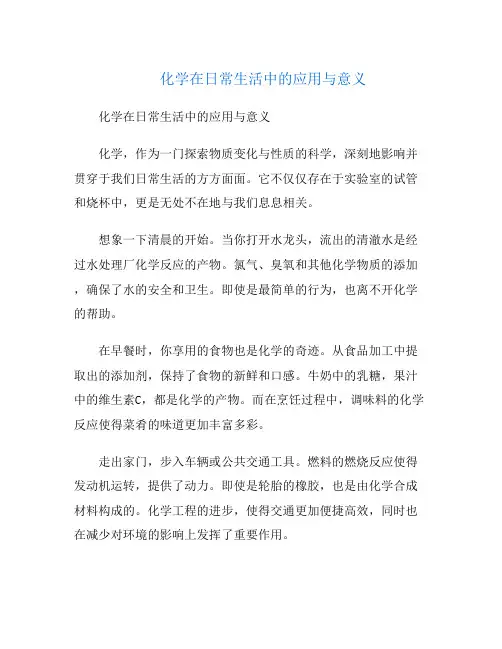 化学在日常生活中的应用与意义

化学在日常生活中的应用与意义

化学，作为一门探索物质变化与性质的科学，深刻地影响并贯穿于我们日常生活的方方面面。它不仅仅存在于实验室的试管和烧杯中，更是无处不在地与我们息息相关。

想象一下清晨的开始。当你打开水龙头，流出的清澈水是经过水处理厂化学反应的产物。氯气、臭氧和其他化学物质的添加，确保了水的安全和卫生。即使是最简单的行为，也离不开化学的帮助。

在早餐时，你享用的食物也是化学的奇迹。从食品加工中提取出的添加剂，保持了食物的新鲜和口感。牛奶中的乳糖，果汁中的维生素C，都是化学的产物。而在烹饪过程中，调味料的化学反应使得菜肴的味道更加丰富多彩。

走出家门，步入车辆或公共交通工具。燃料的燃烧反应使得发动机运转，提供了动力。即使是轮胎的橡胶，也是由化学合成材料构成的。化学工程的进步，使得交通更加便捷高效，同时也在减少对环境的影响上发挥了重要作用。